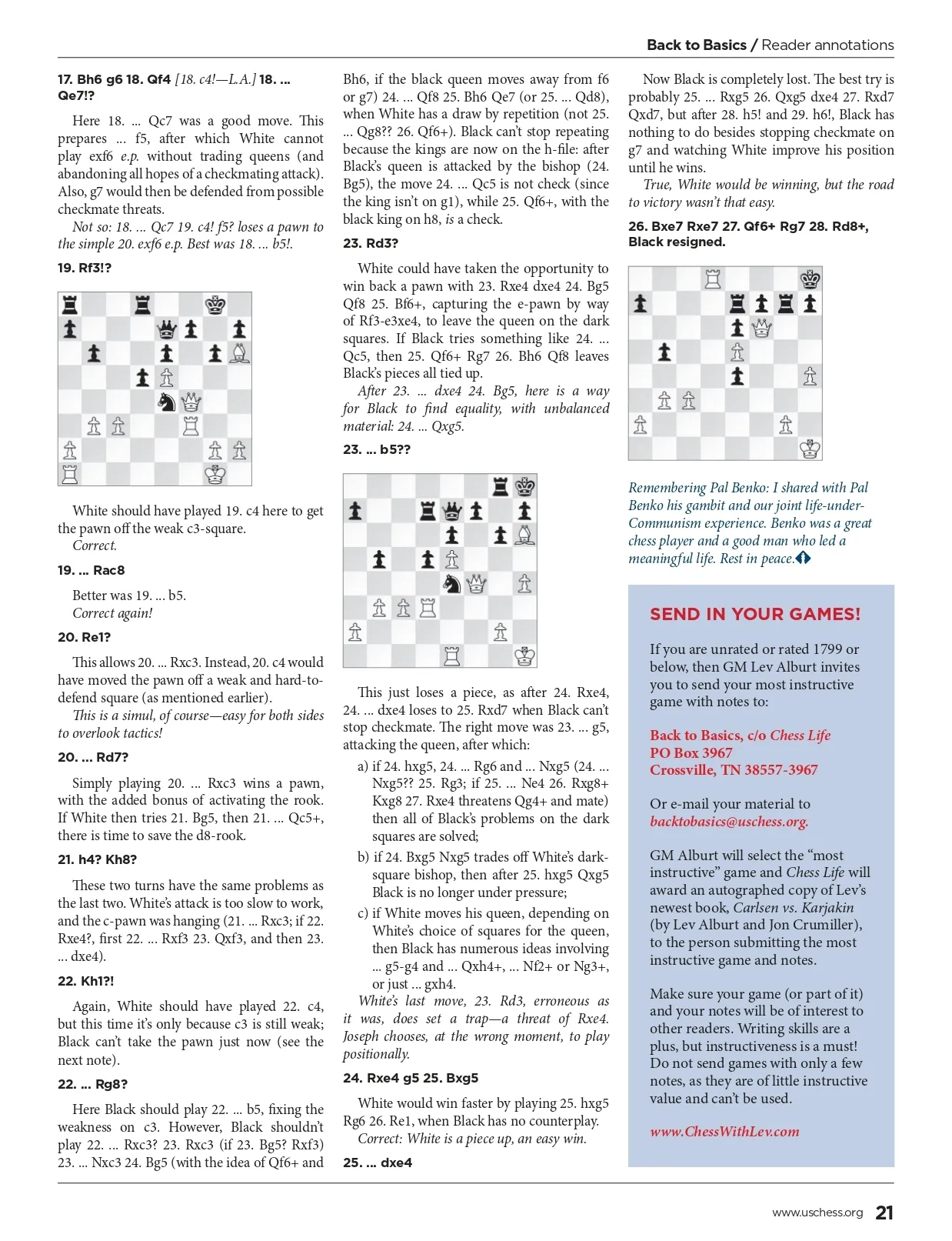 Back to Basics / Reader annotations

17. Bh6 g6 18. Qf4 [18. c4!—L.A.] 18. ... Qe7!?

Here 18. ... Qc7 was a good move. This prepares ... f5, after which White cannot play exf6 e.p. without trading queens (and abandoning all hopes of a checkmating attack). Also, g7 would then be defended from possible checkmate threats.

Not so: 18. ... Qc7 19. c4! f5? loses a pawn to the simple 20. exf6 e.p. Best was 18. ... b5!.

19. Rf3!?

White should have played 19. c4 here to get the pawn off the weak c3-square.

Correct.

19. ... Rac8

Better was 19. ... b5.

Correct again!

20. Re1?

This allows 20. ... Rxc3. Instead, 20. c4 would have moved the pawn off a weak and hard-to-defend square (as mentioned earlier).

This is a simul, of course—easy for both sides to overlook tactics!

20. ... Rd7?

Simply playing 20. ... Rxc3 wins a pawn, with the added bonus of activating the rook. If White then tries 21. Bg5, then 21. ... Qc5+, there is time to save the d8-rook.

21. h4? Kh8?

These two turns have the same problems as the last two. White's attack is too slow to work, and the c-pawn was hanging (21. ... Rxc3; if 22. Rxe4?, first 22. ... Rxf3 23. Qxf3, and then 23. ... dxe4).

22. Kh1?!

Again, White should have played 22. c4, but this time it's only because c3 is still weak; Black can't take the pawn just now (see the next note).

22. ... Rg8?

Here Black should play 22. ... b5, fixing the weakness on c3. However, Black shouldn't play 22. ... Rxc3? 23. Rxc3 (if 23. Bg5? Rxf3) 23. ... Nxc3 24. Bg5 (with the idea of Qf6+ and Bh6, if the black queen moves away from f6 or g7) 24. ... Qf8 25. Bh6 Qe7 (or 25. ... Qd8), when White has a draw by repetition (not 25. ... Qg8?? 26. Qf6+). Black can't stop repeating because the kings are now on the h-file: after Black's queen is attacked by the bishop (24. Bg5), the move 24. ... Qc5 is not check (since the king isn't on g1), while 25. Qf6+, with the black king on h8, is a check.

23. Rd3?

White could have taken the opportunity to win back a pawn with 23. Rxe4 dxe4 24. Bg5 Qf8 25. Bf6+, capturing the e-pawn by way of Rf3-e3xe4, to leave the queen on the dark squares. If Black tries something like 24. ... Qc5, then 25. Qf6+ Rg7 26. Bh6 Qf8 leaves Black's pieces all tied up.

After 23. ... dxe4 24. Bg5, here is a way for Black to find equality, with unbalanced material: 24. ... Qxg5.

23. ... b5??

This just loses a piece, as after 24. Rxe4, 24. ... dxe4 loses to 25. Rxd7 when Black can't stop checkmate. The right move was 23. ... g5, attacking the queen, after which:

a) if 24. hxg5, 24. ... Rg6 and ... Nxg5 (24. ... Nxg5?? 25. Rg3; if 25. ... Ne4 26. Rxg8+ Kxg8 27. Rxe4 threatens Qg4+ and mate) then all of Black's problems on the dark squares are solved;

b) if 24. Bxg5 Nxg5 trades off White's dark-square bishop, then after 25. hxg5 Qxg5 Black is no longer under pressure;

c) if White moves his queen, depending on White's choice of squares for the queen, then Black has numerous ideas involving ... g5-g4 and ... Qxh4+, ... Nf2+ or Ng3+, or just ... gxh4.

White's last move, 23. Rd3, erroneous as it was, does set a trap—a threat of Rxe4. Joseph chooses, at the wrong moment, to play positionally.

24. Rxe4 g5 25. Bxg5

White would win faster by playing 25. hxg5 Rg6 26. Re1, when Black has no counterplay.

Correct: White is a piece up, an easy win.

25. ... dxe4

Now Black is completely lost. The best try is probably 25. ... Rxg5 26. Qxg5 dxe4 27. Rxd7 Qxd7, but after 28. h5! and 29. h6!, Black has nothing to do besides stopping checkmate on g7 and watching White improve his position until he wins.

True, White would be winning, but the road to victory wasn't that easy.

26. Bxe7 Rxe7 27. Qf6+ Rg7 28. Rd8+, Black resigned.

Remembering Pal Benko: I shared with Pal Benko his gambit and our joint life-under-Communism experience. Benko was a great chess player and a good man who led a meaningful life. Rest in peace.

SEND IN YOUR GAMES!

If you are unrated or rated 1799 or below, then GM Lev Alburt invites you to send your most instructive game with notes to:

Back to Basics, c/o Chess Life
PO Box 3967
Crossville, TN 38557-3967

Or e-mail your material to backtobasics@uschess.org.

GM Alburt will select the "most instructive" game and Chess Life will award an autographed copy of Lev's newest book, Carlsen vs. Karjakin (by Lev Alburt and Jon Crumiller), to the person submitting the most instructive game and notes.

Make sure your game (or part of it) and your notes will be of interest to other readers. Writing skills are a plus, but instructiveness is a must! Do not send games with only a few notes, as they are of little instructive value and can't be used.

www.ChessWithLev.com

www.uschess.org 21